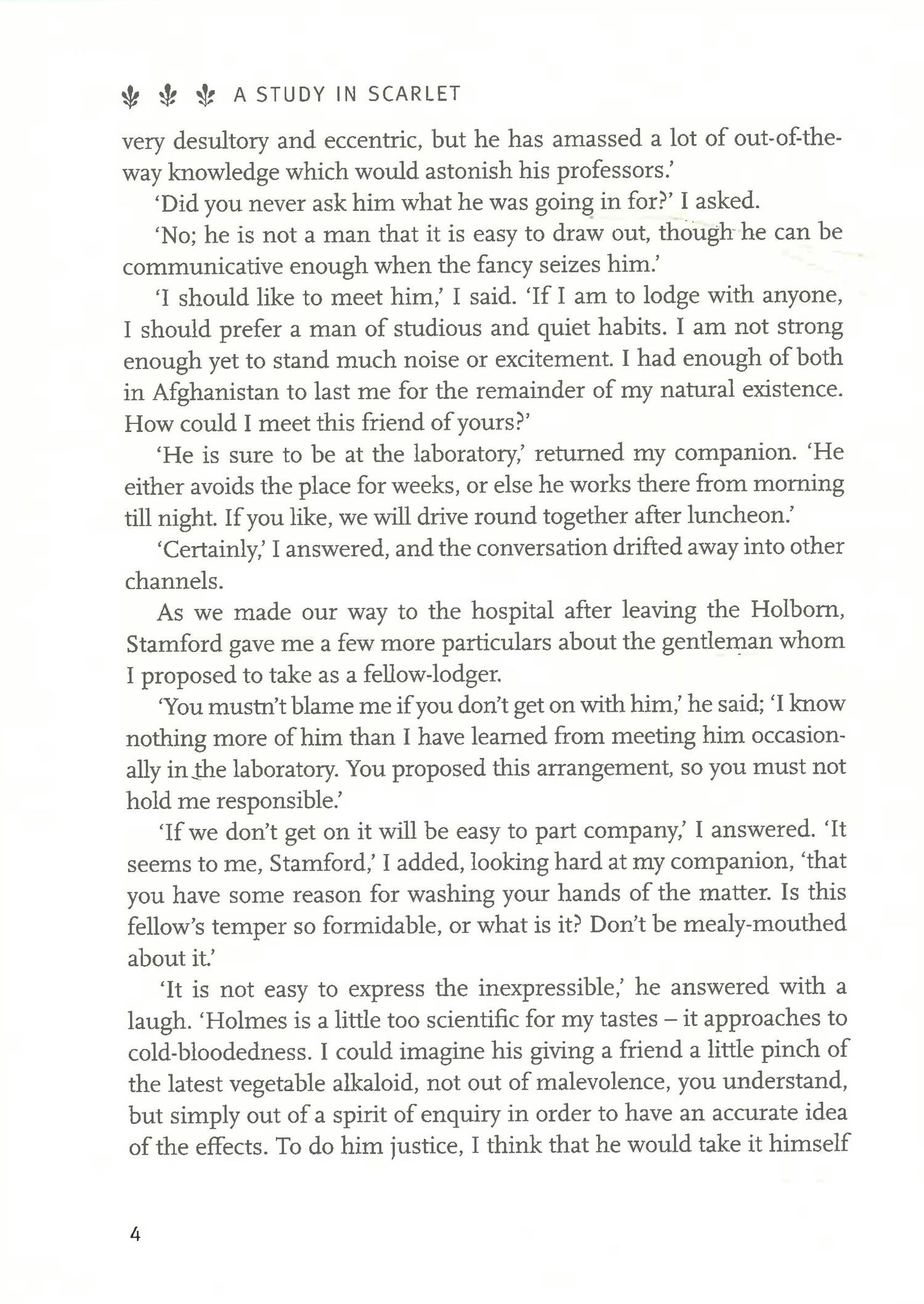 A STUDY IN SCARLET

very desultory and eccentric, but he has amassed a lot of out-of-the-way knowledge which would astonish his professors.'

'Did you never ask him what he was going in for?' I asked.

'No; he is not a man that it is easy to draw out, though he can be communicative enough when the fancy seizes him.'

'I should like to meet him,' I said. 'If I am to lodge with anyone, I should prefer a man of studious and quiet habits. I am not strong enough yet to stand much noise or excitement. I had enough of both in Afghanistan to last me for the remainder of my natural existence. How could I meet this friend of yours?'

'He is sure to be at the laboratory,' returned my companion. 'He either avoids the place for weeks, or else he works there from morning till night. If you like, we will drive round together after luncheon.'

'Certainly,' I answered, and the conversation drifted away into other channels.

As we made our way to the hospital after leaving the Holborn, Stamford gave me a few more particulars about the gentleman whom I proposed to take as a fellow-lodger.

'You mustn't blame me if you don't get on with him,' he said; 'I know nothing more of him than I have learned from meeting him occasionally in the laboratory. You proposed this arrangement, so you must not hold me responsible.'

'If we don't get on it will be easy to part company,' I answered. 'It seems to me, Stamford,' I added, looking hard at my companion, 'that you have some reason for washing your hands of the matter. Is this fellow's temper so formidable, or what is it? Don't be mealy-mouthed about it.'

'It is not easy to express the inexpressible,' he answered with a laugh. 'Holmes is a little too scientific for my tastes – it approaches to cold-bloodedness. I could imagine his giving a friend a little pinch of the latest vegetable alkaloid, not out of malevolence, you understand, but simply out of a spirit of enquiry in order to have an accurate idea of the effects. To do him justice, I think that he would take it himself

4